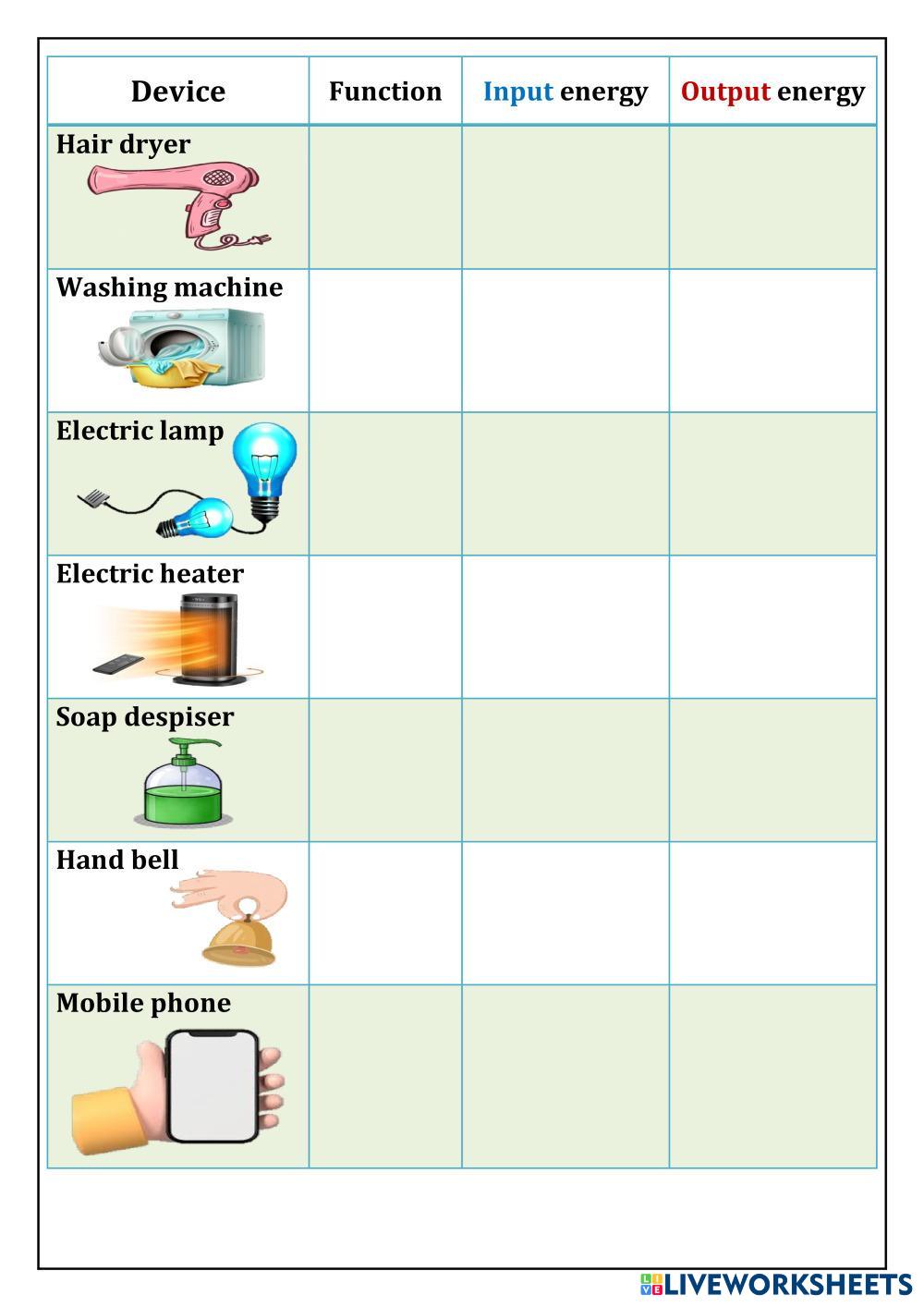 | Device | Function | Input energy | Output energy |
|---|---|---|---|
| Hair dryer | | | |
| Washing machine | | | |
| Electric lamp | | | |
| Electric heater | | | |
| Soap despiser | | | |
| Hand bell | | | |
| Mobile phone | | | |

LIVEWORKSHEETS